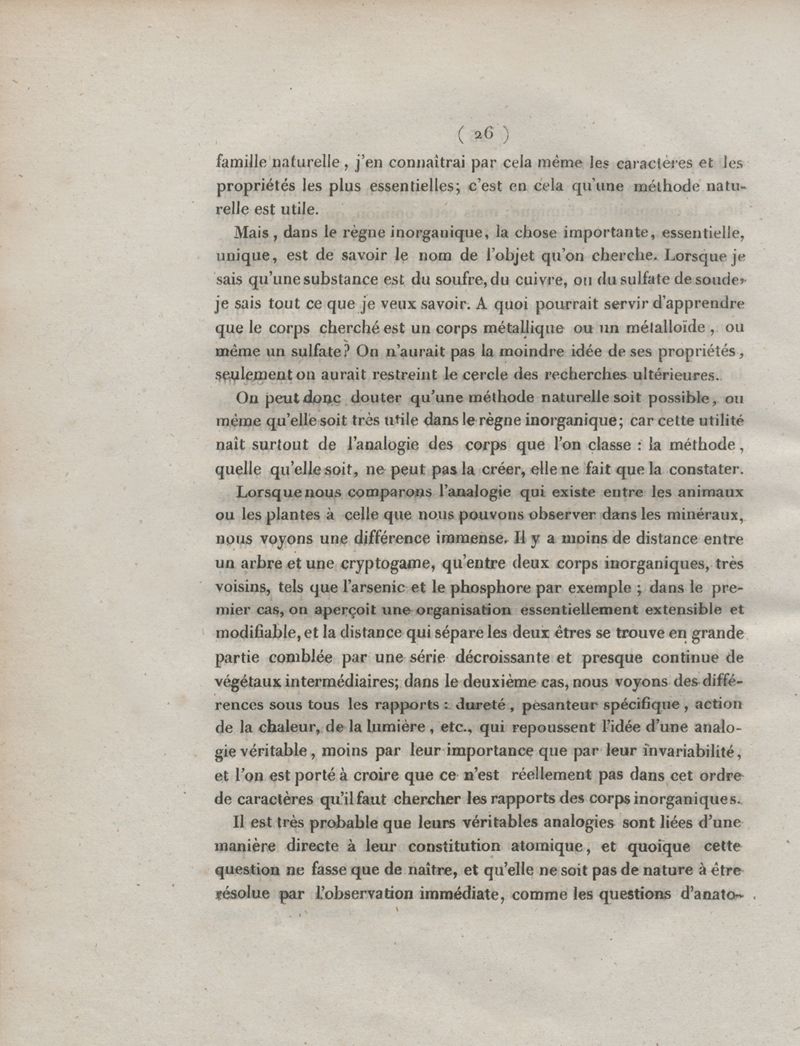 ( 26 )

famille naturelle, j'en connaîtrai par cela même les caractères et les propriétés les plus essentielles; c'est en cela qu'une méthode naturelle est utile.

Mais, dans le règne inorganique, la chose importante, essentielle, unique, est de savoir le nom de l'objet qu'on cherche. Lorsque je sais qu'une substance est du soufre, du cuivre, ou du sulfate de soude, je sais tout ce que je veux savoir. A quoi pourrait servir d'apprendre que le corps cherché est un corps métallique ou un métalloïde, ou même un sulfate? On n'aurait pas la moindre idée de ses propriétés, seulement on aurait restreint le cercle des recherches ultérieures.

On peut donc douter qu'une méthode naturelle soit possible, ou même qu'elle soit très utile dans le règne inorganique; car cette utilité naît surtout de l'analogie des corps que l'on classe : la méthode, quelle qu'elle soit, ne peut pas la créer, elle ne fait que la constater.

Lorsque nous comparons l'analogie qui existe entre les animaux ou les plantes à celle que nous pouvons observer dans les minéraux, nous voyons une différence immense. Il y a moins de distance entre un arbre et une cryptogame, qu'entre deux corps inorganiques, très voisins, tels que l'arsenic et le phosphore par exemple ; dans le premier cas, on aperçoit une organisation essentiellement extensible et modifiable, et la distance qui sépare les deux êtres se trouve en grande partie comblée par une série décroissante et presque continue de végétaux intermédiaires; dans le deuxième cas, nous voyons des différences sous tous les rapports : dureté, pesanteur spécifique, action de la chaleur, de la lumière, etc., qui repoussent l'idée d'une analogie véritable, moins par leur importance que par leur invariabilité, et l'on est porté à croire que ce n'est réellement pas dans cet ordre de caractères qu'il faut chercher les rapports des corps inorganiques.

Il est très probable que leurs véritables analogies sont liées d'une manière directe à leur constitution atomique, et quoique cette question ne fasse que de naître, et qu'elle ne soit pas de nature à être résolue par l'observation immédiate, comme les questions d'anato-